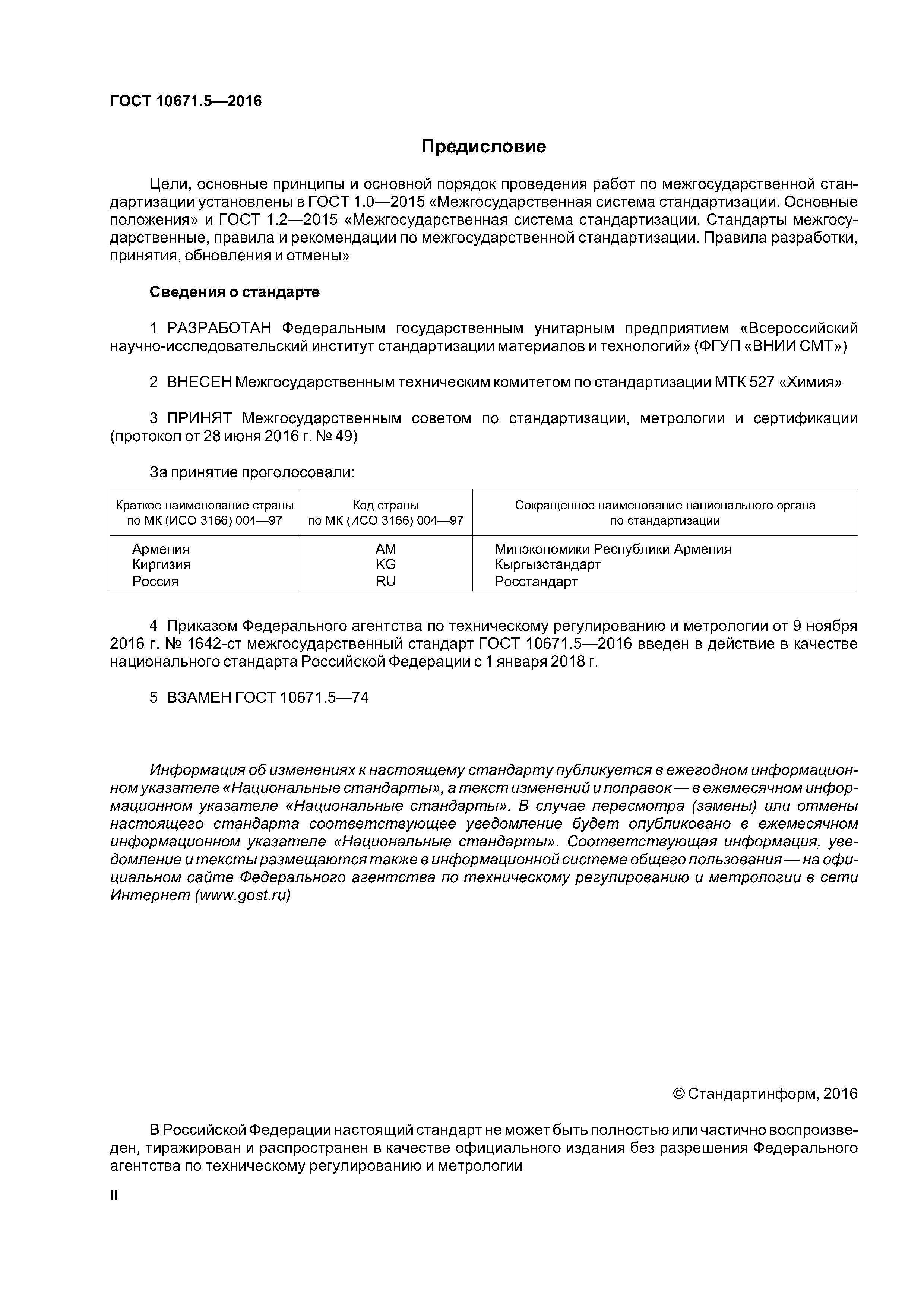 ГОСТ 10671.5—2016

Предисловие

Цели, основные принципы и основной порядок проведения работ по межгосударственной стандартизации установлены в ГОСТ 1.0—2015 «Межгосударственная система стандартизации. Основные положения» и ГОСТ 1.2—2015 «Межгосударственная система стандартизации. Стандарты межгосударственные, правила и рекомендации по межгосударственной стандартизации. Правила разработки, принятия, обновления и отмены»

Сведения о стандарте

1 РАЗРАБОТАН Федеральным государственным унитарным предприятием «Всероссийский научно-исследовательский институт стандартизации материалов и технологий» (ФГУП «ВНИИ СМТ»)

2 ВНЕСЕН Межгосударственным техническим комитетом по стандартизации МТК 527 «Химия»

3 ПРИНЯТ Межгосударственным советом по стандартизации, метрологии и сертификации (протокол от 28 июня 2016 г. № 49)

За принятие проголосовали:

| Краткое наименование страны по МК (ИСО 3166) 004—97 | Код страны по МК (ИСО 3166) 004—97 | Сокращенное наименование национального органа по стандартизации |
|---|---|---|
| Армения | AM | Минэкономики Республики Армения |
| Киргизия | KG | Кыргызстандарт |
| Россия | RU | Росстандарт |

4 Приказом Федерального агентства по техническому регулированию и метрологии от 9 ноября 2016 г. № 1642-ст межгосударственный стандарт ГОСТ 10671.5—2016 введен в действие в качестве национального стандарта Российской Федерации с 1 января 2018 г.

5 ВЗАМЕН ГОСТ 10671.5—74

Информация об изменениях к настоящему стандарту публикуется в ежегодном информационном указателе «Национальные стандарты», а текст изменений и поправок — в ежемесячном информационном указателе «Национальные стандарты». В случае пересмотра (замены) или отмены настоящего стандарта соответствующее уведомление будет опубликовано в ежемесячном информационном указателе «Национальные стандарты». Соответствующая информация, уведомление и тексты размещаются также в информационной системе общего пользования — на официальном сайте Федерального агентства по техническому регулированию и метрологии в сети Интернет (www.gost.ru)

© Стандартинформ, 2016

В Российской Федерации настоящий стандарт не может быть полностью или частично воспроизведен, тиражирован и распространен в качестве официального издания без разрешения Федерального агентства по техническому регулированию и метрологии

II